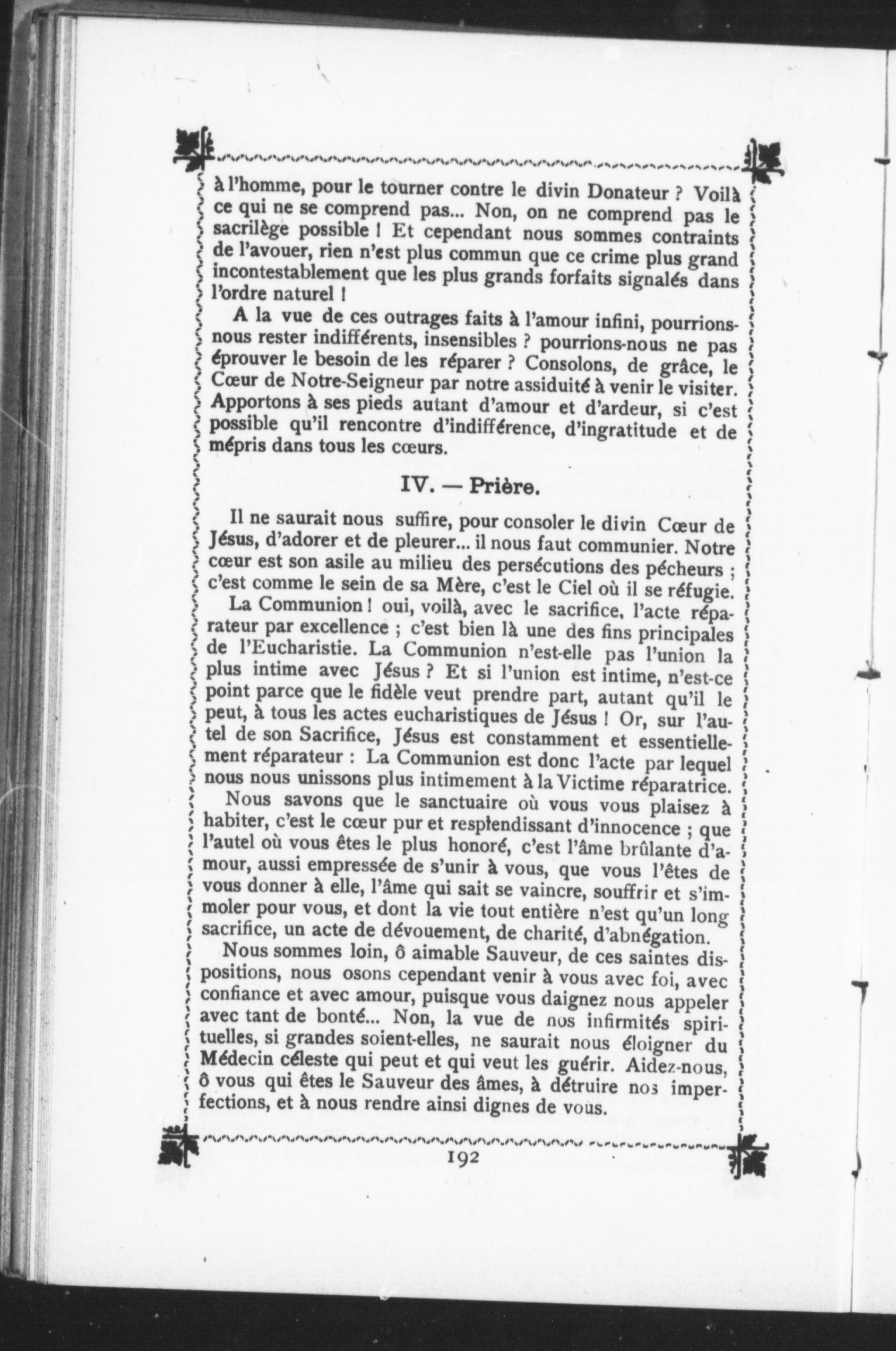 à l'homme, pour le tourner contre le divin Donateur ? Voilà ce qui ne se comprend pas... Non, on ne comprend pas le sacrilège possible ! Et cependant nous sommes contraints de l'avouer, rien n'est plus commun que ce crime plus grand incontestablement que les plus grands forfaits signalés dans l'ordre naturel !

A la vue de ces outrages faits à l'amour infini, pourrions-nous rester indifférents, insensibles ? pourrions-nous ne pas éprouver le besoin de les réparer ? Consolons, de grâce, le Cœur de Notre-Seigneur par notre assiduité à venir le visiter. Apportons à ses pieds autant d'amour et d'ardeur, si c'est possible qu'il rencontre d'indifférence, d'ingratitude et de mépris dans tous les cœurs.

IV. — Prière.

Il ne saurait nous suffire, pour consoler le divin Cœur de Jésus, d'adorer et de pleurer... il nous faut communier. Notre cœur est son asile au milieu des persécutions des pécheurs ; c'est comme le sein de sa Mère, c'est le Ciel où il se réfugie.

La Communion ! oui, voilà, avec le sacrifice, l'acte réparateur par excellence ; c'est bien là une des fins principales de l'Eucharistie. La Communion n'est-elle pas l'union la plus intime avec Jésus ? Et si l'union est intime, n'est-ce point parce que le fidèle veut prendre part, autant qu'il le peut, à tous les actes eucharistiques de Jésus ! Or, sur l'autel de son Sacrifice, Jésus est constamment et essentiellement réparateur : La Communion est donc l'acte par lequel nous nous unissons plus intimement à la Victime réparatrice.

Nous savons que le sanctuaire où vous vous plaisez à habiter, c'est le cœur pur et resplendissant d'innocence ; que l'autel où vous êtes le plus honoré, c'est l'âme brûlante d'amour, aussi empressée de s'unir à vous, que vous l'êtes de vous donner à elle, l'âme qui sait se vaincre, souffrir et s'immoler pour vous, et dont la vie tout entière n'est qu'un long sacrifice, un acte de dévouement, de charité, d'abnégation.

Nous sommes loin, ô aimable Sauveur, de ces saintes dispositions, nous osons cependant venir à vous avec foi, avec confiance et avec amour, puisque vous daignez nous appeler avec tant de bonté... Non, la vue de nos infirmités spirituelles, si grandes soient-elles, ne saurait nous éloigner du Médecin céleste qui peut et qui veut les guérir. Aidez-nous, ô vous qui êtes le Sauveur des âmes, à détruire nos imperfections, et à nous rendre ainsi dignes de vous.

192